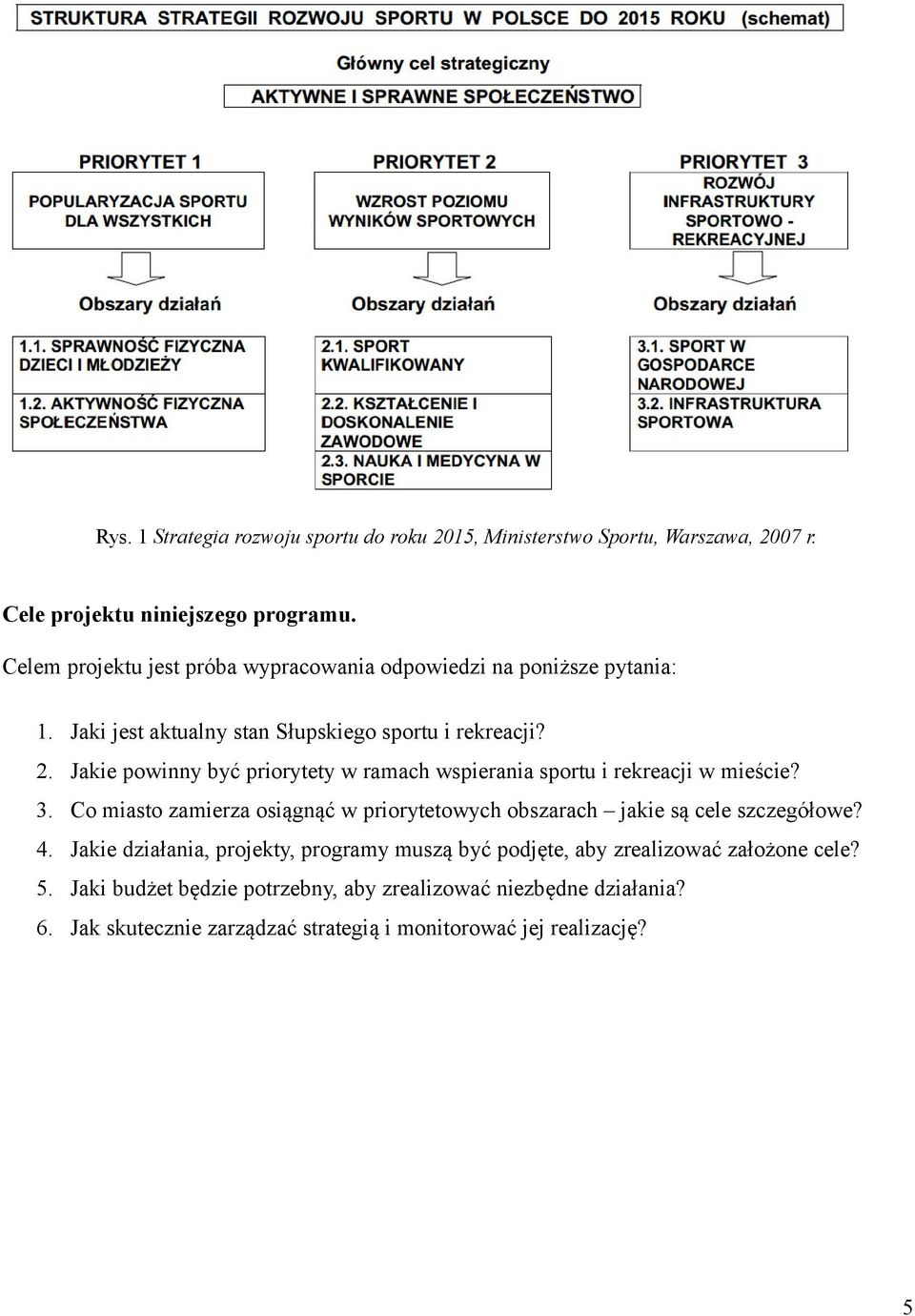 STRUKTURA STRATEGII ROZWOJU SPORTU W POLSCE DO 2015 ROKU (schemat)

Główny cel strategiczny

AKTYWNE I SPRAWNE SPOŁECZEŃSTWO

PRIORYTET 1

POPULARYZACJA SPORTU DLA WSZYSTKICH

Obszary działań

1.1. SPRAWNOŚĆ FIZYCZNA DZIECI I MŁODZIEŻY

1.2. AKTYWNOŚĆ FIZYCZNA SPOŁECZEŃSTWA

PRIORYTET 2

WZROST POZIOMU WYNIKÓW SPORTOWYCH

Obszary działań

2.1. SPORT KWALIFIKOWANY

2.2. KSZTAŁCENIE I DOSKONALENIE ZAWODOWE

2.3. NAUKA I MEDYCYNA W SPORCIE

PRIORYTET 3

ROZWÓJ INFRASTRUKTURY SPORTOWO - REKREACYJNEJ

Obszary działań

3.1. SPORT W GOSPODARCE NARODOWEJ

3.2. INFRASTRUKTURA SPORTOWA

Rys. 1 Strategia rozwoju sportu do roku 2015, Ministerstwo Sportu, Warszawa, 2007 r.

Cele projektu niniejszego programu.

Celem projektu jest próba wypracowania odpowiedzi na poniższe pytania:

1. Jaki jest aktualny stan Słupskiego sportu i rekreacji?
2. Jakie powinny być priorytety w ramach wspierania sportu i rekreacji w mieście?
3. Co miasto zamierza osiągnąć w priorytetowych obszarach – jakie są cele szczegółowe?
4. Jakie działania, projekty, programy muszą być podjęte, aby zrealizować założone cele?
5. Jaki budżet będzie potrzebny, aby zrealizować niezbędne działania?
6. Jak skutecznie zarządzać strategią i monitorować jej realizację?

5